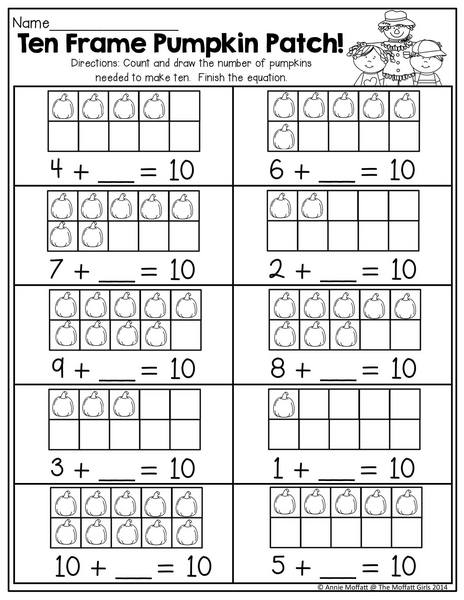 Name_______________

Ten Frame Pumpkin Patch!

Directions: Count and draw the number of pumpkins needed to make ten. Finish the equation.

$4 + \_\_\_ = 10$

$6 + \_\_\_ = 10$

$7 + \_\_\_ = 10$

$2 + \_\_\_ = 10$

$9 + \_\_\_ = 10$

$8 + \_\_\_ = 10$

$3 + \_\_\_ = 10$

$1 + \_\_\_ = 10$

$10 + \_\_\_ = 10$

$5 + \_\_\_ = 10$

© Annie Moffatt @ The Moffatt Girls 2014